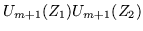 $U_{m+1}(Z_1)U_{m+1}(Z_2)$